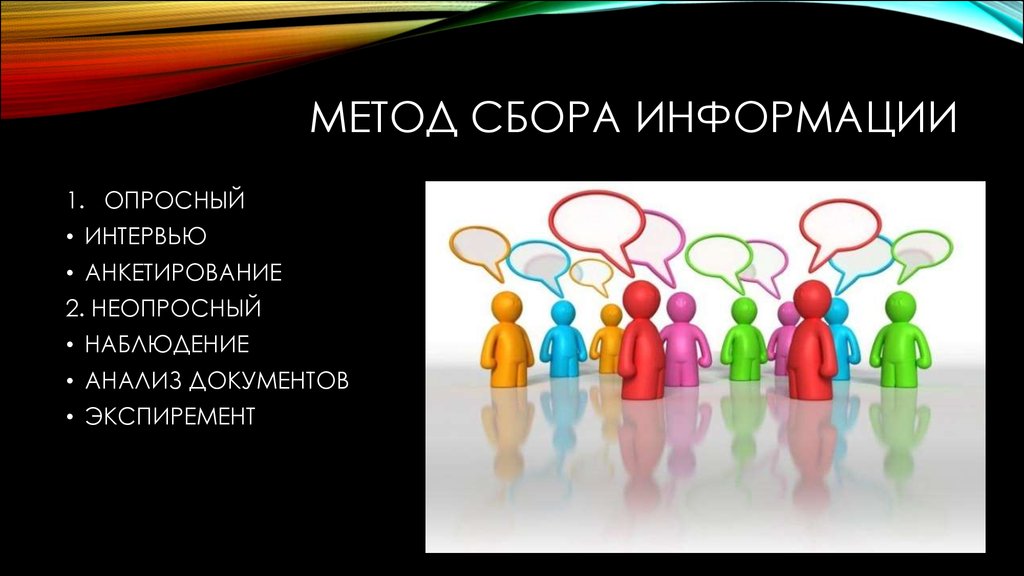 МЕТОД СБОРА ИНФОРМАЦИИ

1. ОПРОСНЫЙ
• ИНТЕРВЬЮ
• АНКЕТИРОВАНИЕ
2. НЕОПРОСНЫЙ
• НАБЛЮДЕНИЕ
• АНАЛИЗ ДОКУМЕНТОВ
• ЭКСПИРЕМЕНТ